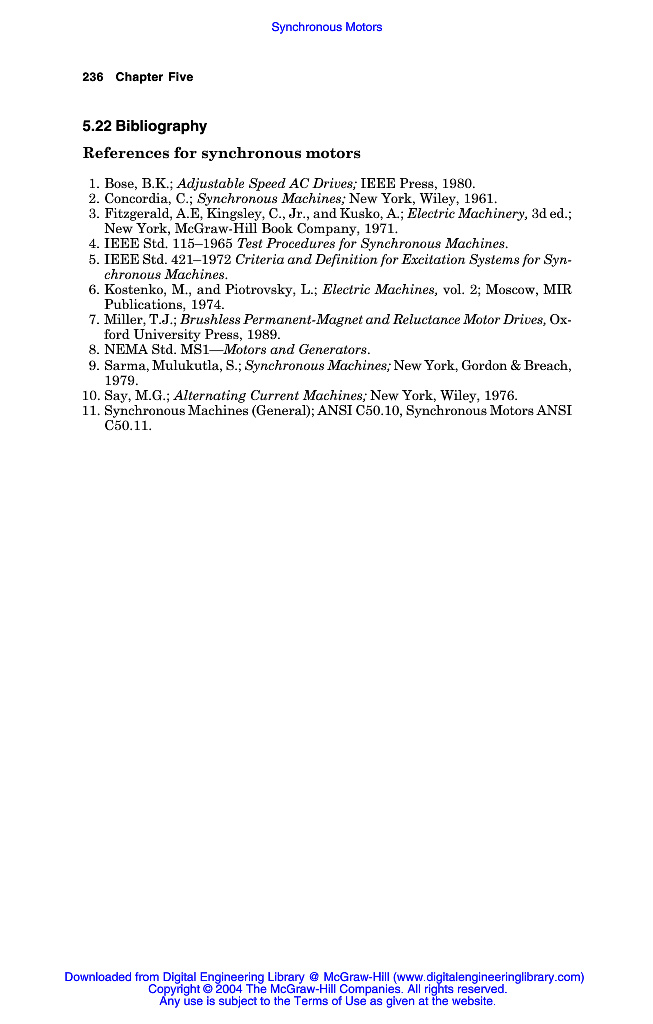 Synchronous Motors

236 Chapter Five

5.22 Bibliography

References for synchronous motors

1. Bose, B.K.; Adjustable Speed AC Drives; IEEE Press, 1980.
2. Concordia, C.; Synchronous Machines; New York, Wiley, 1961.
3. Fitzgerald, A.E, Kingsley, C., Jr., and Kusko, A.; Electric Machinery, 3d ed.; New York, McGraw-Hill Book Company, 1971.
4. IEEE Std. 115–1965 Test Procedures for Synchronous Machines.
5. IEEE Std. 421–1972 Criteria and Definition for Excitation Systems for Synchronous Machines.
6. Kostenko, M., and Piotrovsky, L.; Electric Machines, vol. 2; Moscow, MIR Publications, 1974.
7. Miller, T.J.; Brushless Permanent-Magnet and Reluctance Motor Drives, Oxford University Press, 1989.
8. NEMA Std. MS1—Motors and Generators.
9. Sarma, Mulukutla, S.; Synchronous Machines; New York, Gordon & Breach, 1979.
10. Say, M.G.; Alternating Current Machines; New York, Wiley, 1976.
11. Synchronous Machines (General); ANSI C50.10, Synchronous Motors ANSI C50.11.

Downloaded from Digital Engineering Library @ McGraw-Hill (www.digitalengineeringlibrary.com)
Copyright © 2004 The McGraw-Hill Companies. All rights reserved.
Any use is subject to the Terms of Use as given at the website.